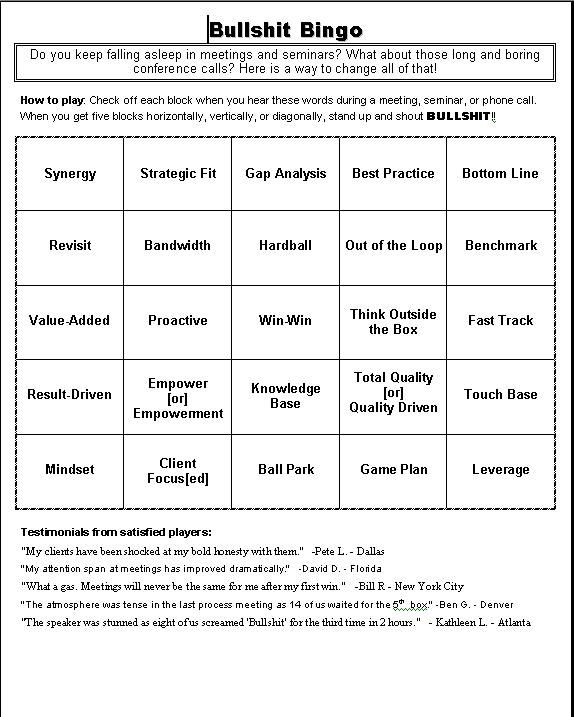 Bullshit Bingo

Do you keep falling asleep in meetings and seminars? What about those long and boring conference calls? Here is a way to change all of that!

How to play: Check off each block when you hear these words during a meeting, seminar, or phone call. When you get five blocks horizontally, vertically, or diagonally, stand up and shout BULLSHIT!!

| Synergy | Strategic Fit | Gap Analysis | Best Practice | Bottom Line |
|---|---|---|---|---|
| Revisit | Bandwidth | Hardball | Out of the Loop | Benchmark |
| Value-Added | Proactive | Win-Win | Think Outside the Box | Fast Track |
| Result-Driven | Empower [or] Empowement | Knowledge Base | Total Quality [or] Quality Driven | Touch Base |
| Mindset | Client Focus[ed] | Ball Park | Game Plan | Leverage |

Testimonials from satisfied players:

"My clients have been shocked at my bold honesty with them." -Pete L. - Dallas

"My attention span at meetings has improved dramatically." -David D. - Florida

"What a gas. Meetings will never be the same for me after my first win." -Bill R - New York City

"The atmosphere was tense in the last process meeting as 14 of us waited for the $5^{th}$ box." -Ben G. - Denver

"The speaker was stunned as eight of us screamed 'Bullshit' for the third time in 2 hours." - Kathleen L. - Atlanta